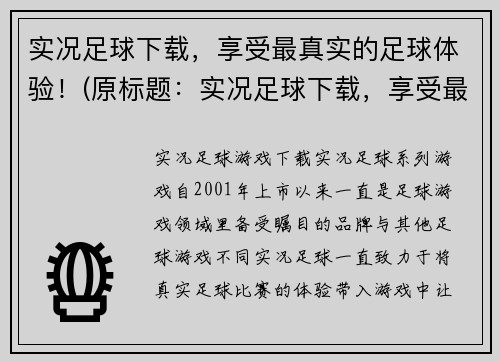 实况足球下载，享受最真实的足球体验！(原标题：实况足球下载，享受最

实况足球游戏下载实况足球系列游戏自2001年上市以来一直是足球游戏领域里备受瞩目的品牌与其他足球游戏不同实况足球一直致力于将真实足球比赛的体验带入游戏中让